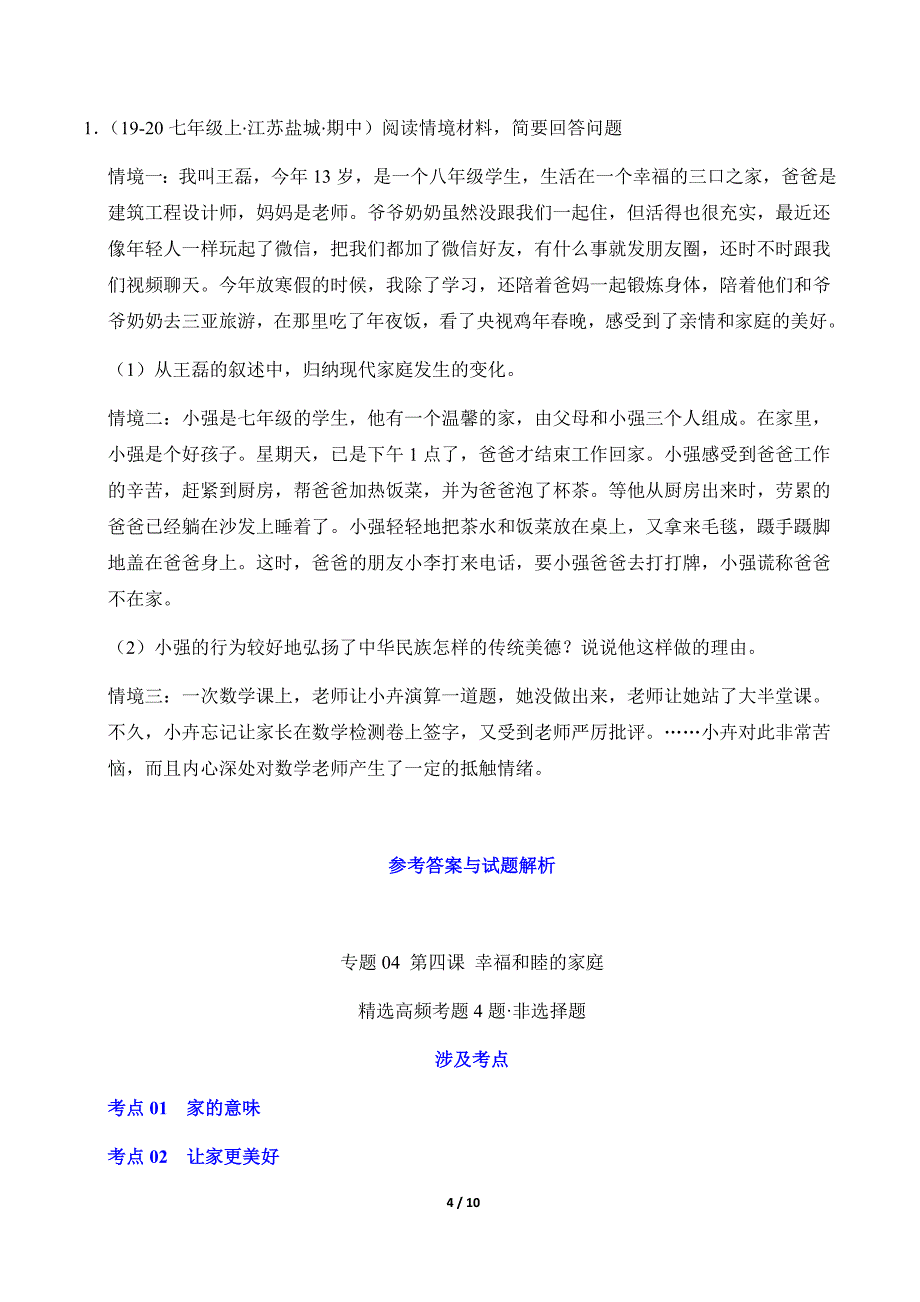 1.（19-20 七年级上·江苏盐城·期中）阅读情境材料，简要回答问题

情境一：我叫王磊，今年 13 岁，是一个八年级学生，生活在一个幸福的三口之家，爸爸是建筑工程设计师，妈妈是老师。爷爷奶奶虽然没跟我们一起住，但活得也很充实，最近还像年轻人一样玩起了微信，把我们都加了微信好友，有什么事就发朋友圈，还时不时跟我们视频聊天。今年放寒假的时候，我除了学习，还陪着爸妈一起锻炼身体，陪着他们和爷爷奶奶去三亚旅游，在那里吃了年夜饭，看了央视鸡年春晚，感受到了亲情和家庭的美好。

（1）从王磊的叙述中，归纳现代家庭发生的变化。

情境二：小强是七年级的学生，他有一个温馨的家，由父母和小强三个人组成。在家里，小强是个好孩子。星期天，已是下午 1 点了，爸爸才结束工作回家。小强感受到爸爸工作的辛苦，赶紧到厨房，帮爸爸加热饭菜，并为爸爸泡了杯茶。等他从厨房出来时，劳累的爸爸已经躺在沙发上睡着了。小强轻轻地把茶水和饭菜放在桌上，又拿来毛毯，蹑手蹑脚地盖在爸爸身上。这时，爸爸的朋友小李打来电话，要小强爸爸去打打牌，小强谎称爸爸不在家。

（2）小强的行为较好地弘扬了中华民族怎样的传统美德？说说他这样做的理由。

情境三：一次数学课上，老师让小卉演算一道题，她没做出来，老师让她站了大半堂课。不久，小卉忘记让家长在数学检测卷上签字，又受到老师严厉批评。……小卉对此非常苦恼，而且内心深处对数学老师产生了一定的抵触情绪。

参考答案与试题解析

专题 04 第四课 幸福和睦的家庭

精选高频考题 4 题·非选择题

涉及考点

考点 01 家的意味

考点 02 让家更美好

4 / 10